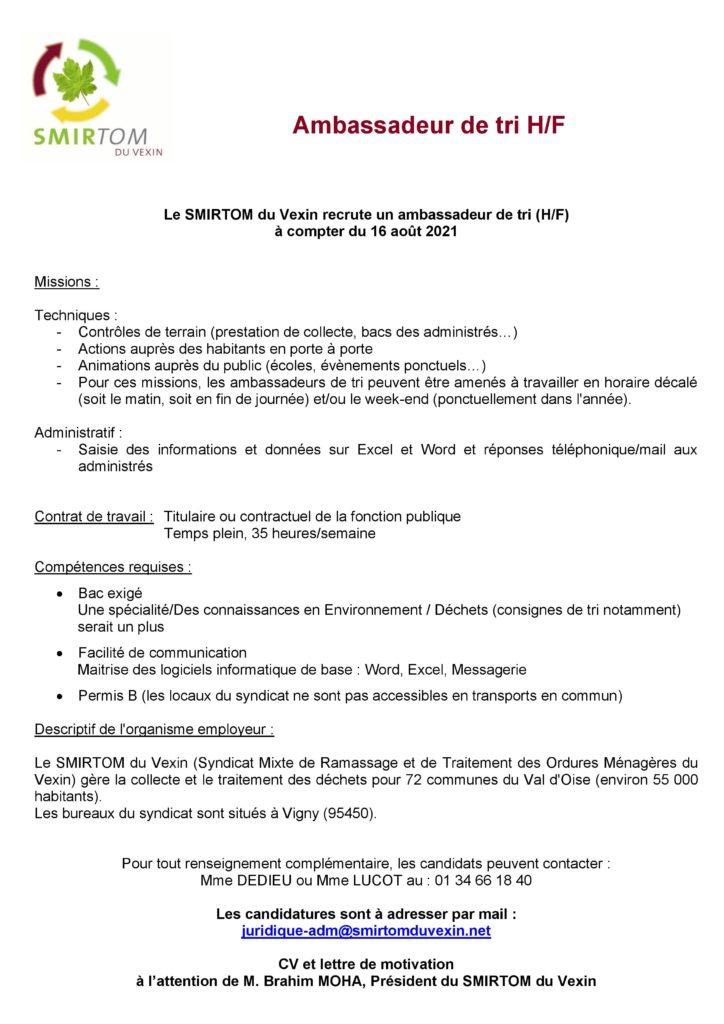 SMIRTOM
DU VEXIN

Ambassadeur de tri H/F

Le SMIRTOM du Vexin recrute un ambassadeur de tri (H/F)
à compter du 16 août 2021

Missions :

Techniques :
- Contrôles de terrain (prestation de collecte, bacs des administrés…)
- Actions auprès des habitants en porte à porte
- Animations auprès du public (écoles, évènements ponctuels…)
- Pour ces missions, les ambassadeurs de tri peuvent être amenés à travailler en horaire décalé (soit le matin, soit en fin de journée) et/ou le week-end (ponctuellement dans l'année).

Administratif :
- Saisie des informations et données sur Excel et Word et réponses téléphonique/mail aux administrés

Contrat de travail : Titulaire ou contractuel de la fonction publique
Temps plein, 35 heures/semaine

Compétences requises :

• Bac exigé
Une spécialité/Des connaissances en Environnement / Déchets (consignes de tri notamment) serait un plus

• Facilité de communication
Maitrise des logiciels informatique de base : Word, Excel, Messagerie

• Permis B (les locaux du syndicat ne sont pas accessibles en transports en commun)

Descriptif de l'organisme employeur :

Le SMIRTOM du Vexin (Syndicat Mixte de Ramassage et de Traitement des Ordures Ménagères du Vexin) gère la collecte et le traitement des déchets pour 72 communes du Val d'Oise (environ 55 000 habitants).
Les bureaux du syndicat sont situés à Vigny (95450).

Pour tout renseignement complémentaire, les candidats peuvent contacter :
Mme DEDIEU ou Mme LUCOT au : 01 34 66 18 40

Les candidatures sont à adresser par mail :
juridique-adm@smirtomduvexin.net

CV et lettre de motivation
à l'attention de M. Brahim MOHA, Président du SMIRTOM du Vexin